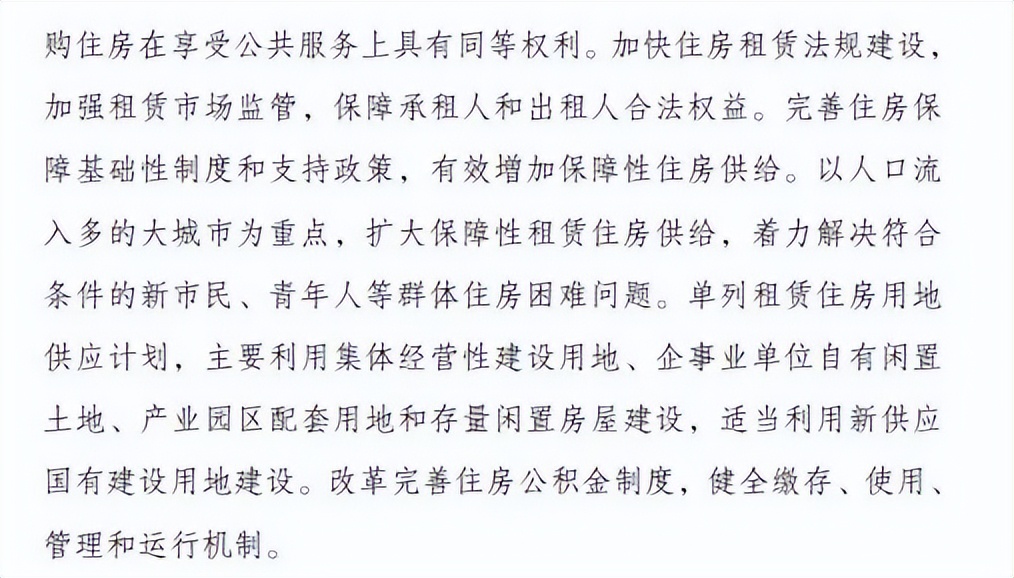 购住房在享受公共服务上具有同等权利。加快住房租赁法规建设，加强租赁市场监管，保障承租人和出租人合法权益。完善住房保障基础性制度和支持政策，有效增加保障性住房供给。以人口流入多的大城市为重点，扩大保障性租赁住房供给，着力解决符合条件的新市民、青年人等群体住房困难问题。单列租赁住房用地供应计划，主要利用集体经营性建设用地、企事业单位自有闲置土地、产业园区配套用地和存量闲置房屋建设，适当利用新供应国有建设用地建设。改革完善住房公积金制度，健全缴存、使用、管理和运行机制。